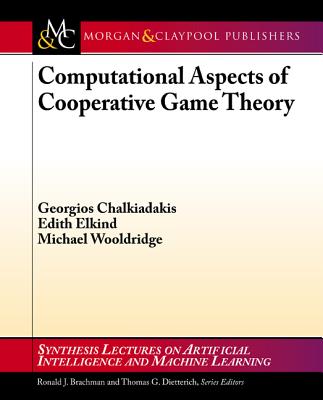 M&C MORGAN & CLAYPOOL PUBLISHERS

Computational Aspects of Cooperative Game Theory

Georgios Chalkiadakis
Edith Elkind
Michael Wooldridge

SYNTHESIS LECTURES ON ARTIFICIAL INTELLIGENCE AND MACHINE LEARNING

Ronald J. Brachman and Thomas G. Dietterich, Series Editors